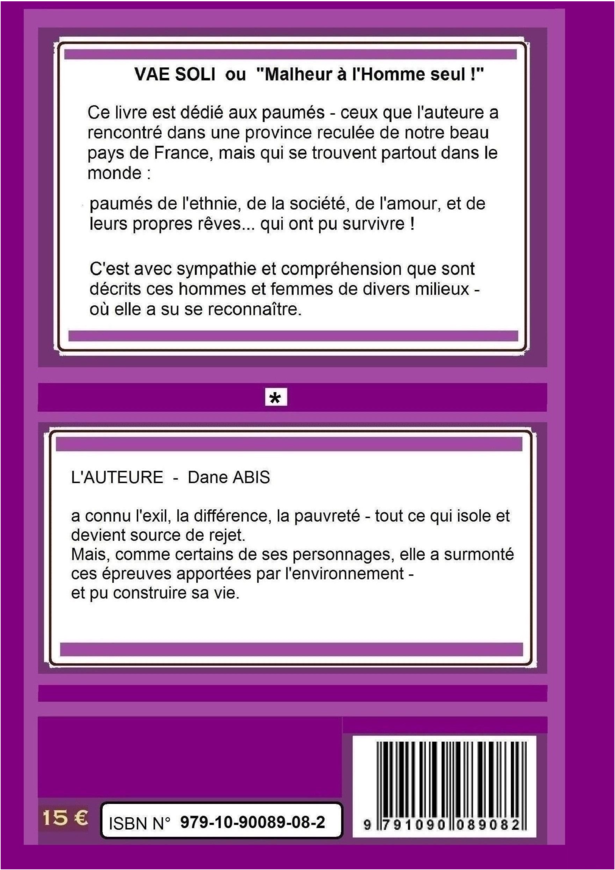 VAE SOLI ou "Malheur à l'Homme seul !"

Ce livre est dédié aux paumés - ceux que l'auteure a rencontré dans une province reculée de notre beau pays de France, mais qui se trouvent partout dans le monde :

paumés de l'ethnie, de la société, de l'amour, et de leurs propres rêves... qui ont pu survivre !

C'est avec sympathie et compréhension que sont décrits ces hommes et femmes de divers milieux - où elle a su se reconnaître.

*

L'AUTEURE - Dane ABIS

a connu l'exil, la différence, la pauvreté - tout ce qui isole et devient source de rejet.
Mais, comme certains de ses personnages, elle a surmonté ces épreuves apportées par l'environnement - et pu construire sa vie.

15 €

ISBN N° 979-10-90089-08-2

9 791090 089082